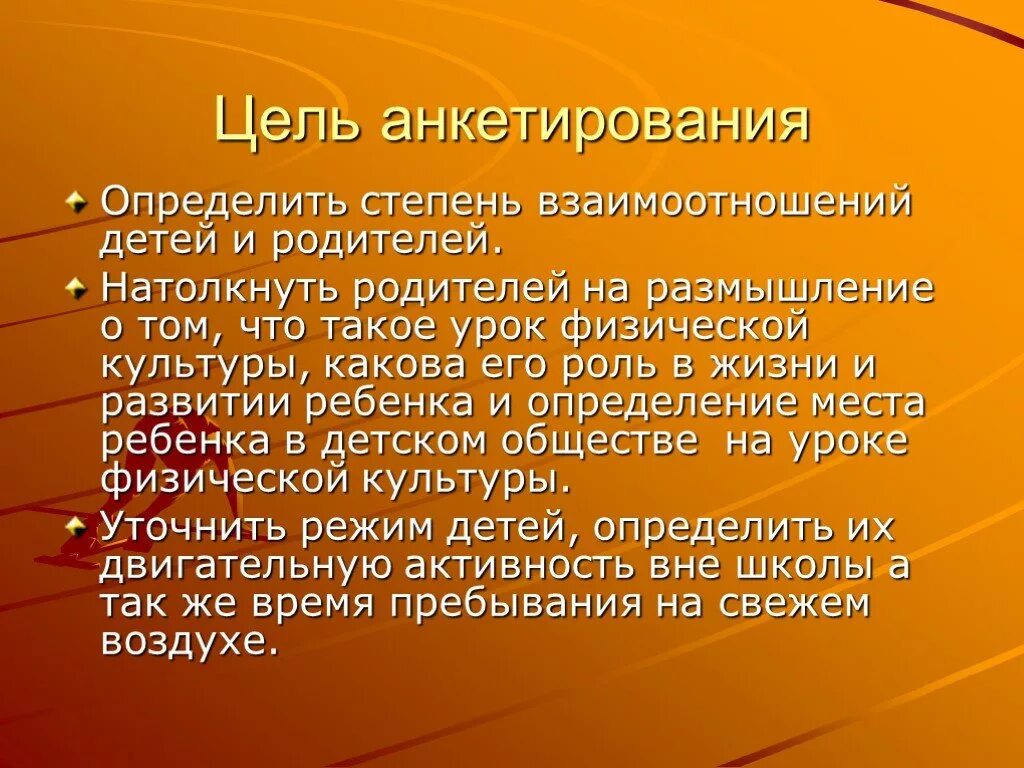 Цель анкетирования

• Определить степень взаимоотношений детей и родителей.
• Натолкнуть родителей на размышление о том, что такое урок физической культуры, какова его роль в жизни и развитии ребенка и определение места ребенка в детском обществе на уроке физической культуры.
• Уточнить режим детей, определить их двигательную активность вне школы а так же время пребывания на свежем воздухе.